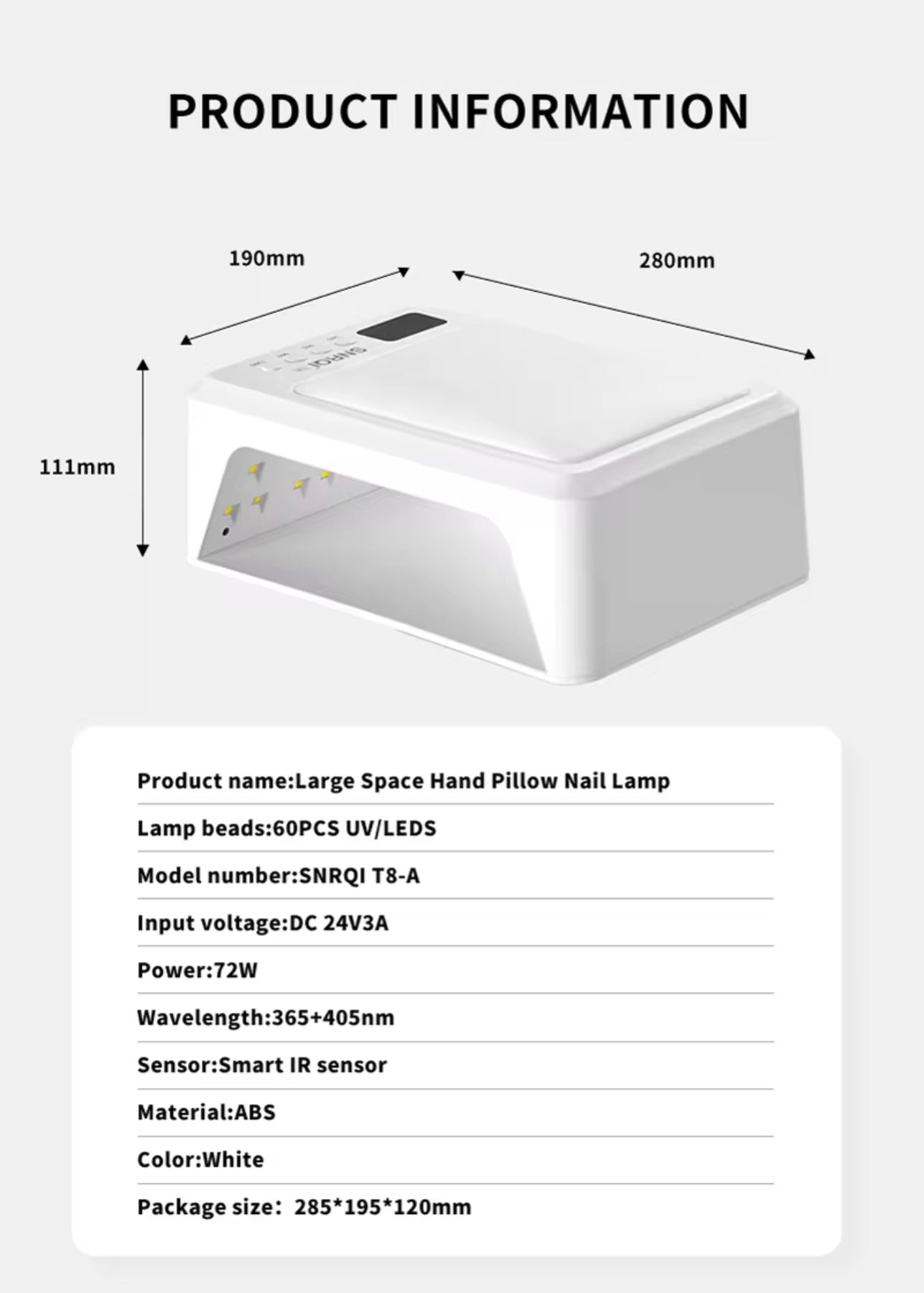 PRODUCT INFORMATION

190mm

280mm

111mm

SNRQI

Product name:Large Space Hand Pillow Nail Lamp

Lamp beads:60PCS UV/LEDS

Model number:SNRQI T8-A

Input voltage:DC 24V3A

Power:72W

Wavelength:365+405nm

Sensor:Smart IR sensor

Material:ABS

Color:White

Package size: 285*195*120mm